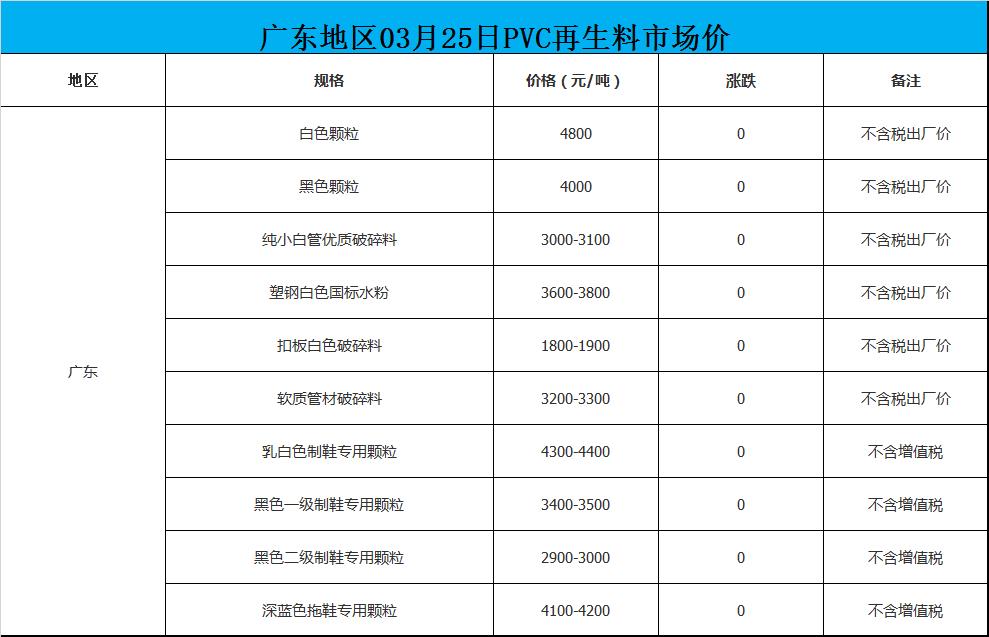 广东地区03月25日PVC再生料市场价

| 地区 | 规格 | 价格（元/吨） | 涨跌 | 备注 |
|---|---|---|---|---|
| 广东 | 白色颗粒 | 4800 | 0 | 不含税出厂价 |
| | 黑色颗粒 | 4000 | 0 | 不含税出厂价 |
| | 纯小白管优质破碎料 | 3000-3100 | 0 | 不含税出厂价 |
| | 塑钢白色国标水粉 | 3600-3800 | 0 | 不含税出厂价 |
| | 扣板白色破碎料 | 1800-1900 | 0 | 不含税出厂价 |
| | 软质管材破碎料 | 3200-3300 | 0 | 不含税出厂价 |
| | 乳白色制鞋专用颗粒 | 4300-4400 | 0 | 不含增值税 |
| | 黑色一级制鞋专用颗粒 | 3400-3500 | 0 | 不含增值税 |
| | 黑色二级制鞋专用颗粒 | 2900-3000 | 0 | 不含增值税 |
| | 深蓝色拖鞋专用颗粒 | 4100-4200 | 0 | 不含增值税 |